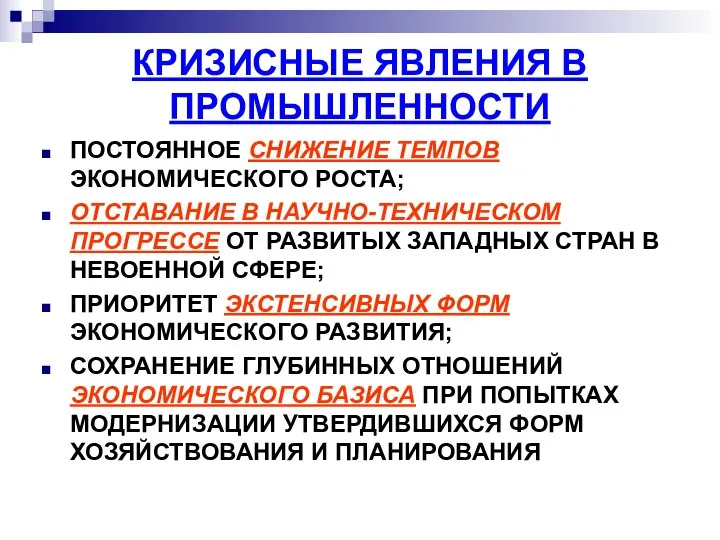 КРИЗИСНЫЕ ЯВЛЕНИЯ В ПРОМЫШЛЕННОСТИ

ПОСТОЯННОЕ СНИЖЕНИЕ ТЕМПОВ ЭКОНОМИЧЕСКОГО РОСТА;

ОТСТАВАНИЕ В НАУЧНО-ТЕХНИЧЕСКОМ ПРОГРЕССЕ ОТ РАЗВИТЫХ ЗАПАДНЫХ СТРАН В НЕВОЕННОЙ СФЕРЕ;

ПРИОРИТЕТ ЭКСТЕНСИВНЫХ ФОРМ ЭКОНОМИЧЕСКОГО РАЗВИТИЯ;

СОХРАНЕНИЕ ГЛУБИННЫХ ОТНОШЕНИЙ ЭКОНОМИЧЕСКОГО БАЗИСА ПРИ ПОПЫТКАХ МОДЕРНИЗАЦИИ УТВЕРДИВШИХСЯ ФОРМ ХОЗЯЙСТВОВАНИЯ И ПЛАНИРОВАНИЯ